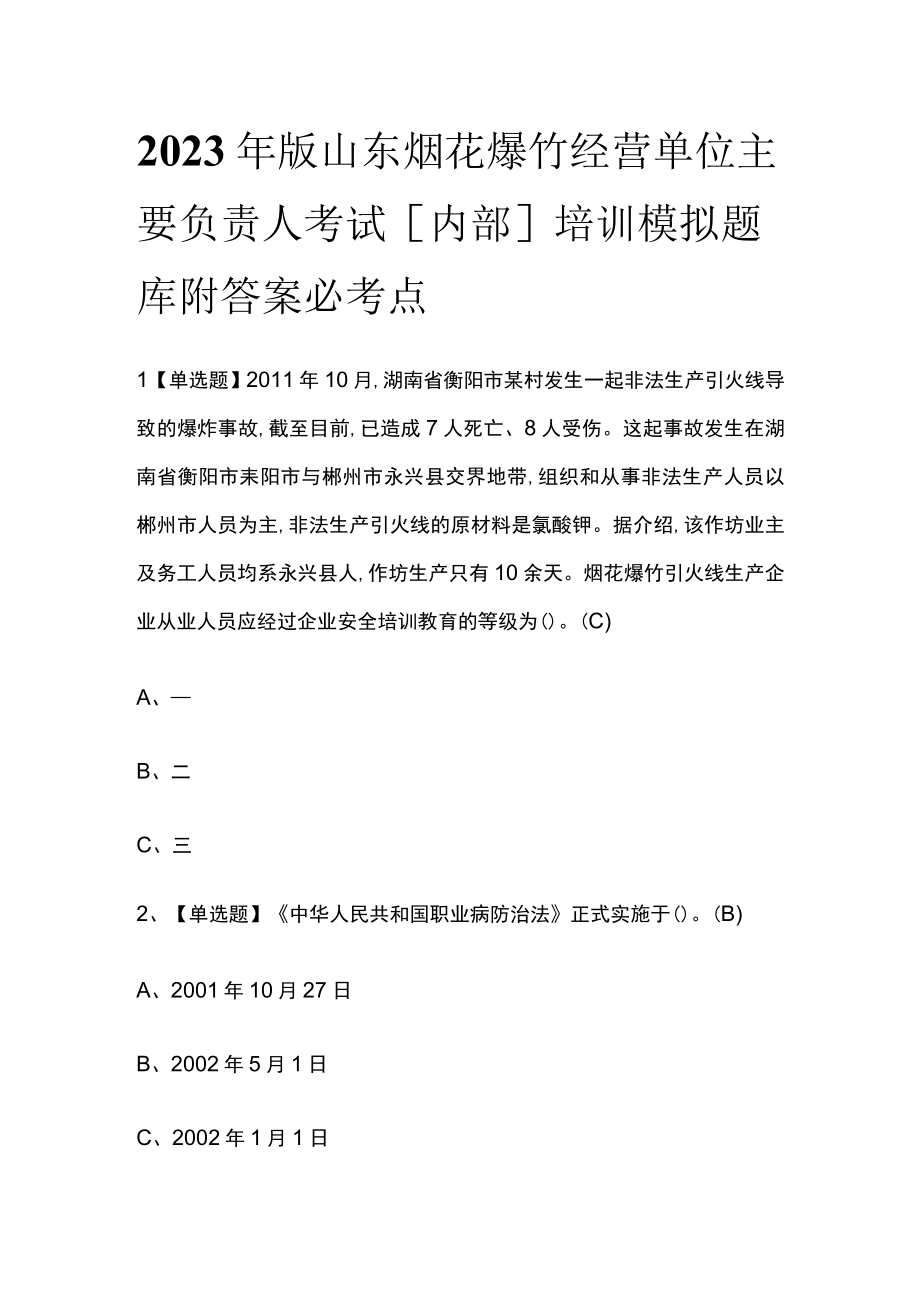 2023年版山东烟花爆竹经营单位主要负责人考试［内部］培训模拟题库附答案必考点

1【单选题】2011年10月,湖南省衡阳市某村发生一起非法生产引火线导致的爆炸事故,截至目前,已造成7人死亡、8人受伤。这起事故发生在湖南省衡阳市耒阳市与郴州市永兴县交界地带,组织和从事非法生产人员以郴州市人员为主,非法生产引火线的原材料是氯酸钾。据介绍,该作坊业主及务工人员均系永兴县人,作坊生产只有10余天。烟花爆竹引火线生产企业从业人员应经过企业安全培训教育的等级为()。(C)

A、一

B、二

C、三

2、【单选题】《中华人民共和国职业病防治法》正式实施于()。(B)

A、2001年10月27日

B、2002年5月1日

C、2002年1月1日